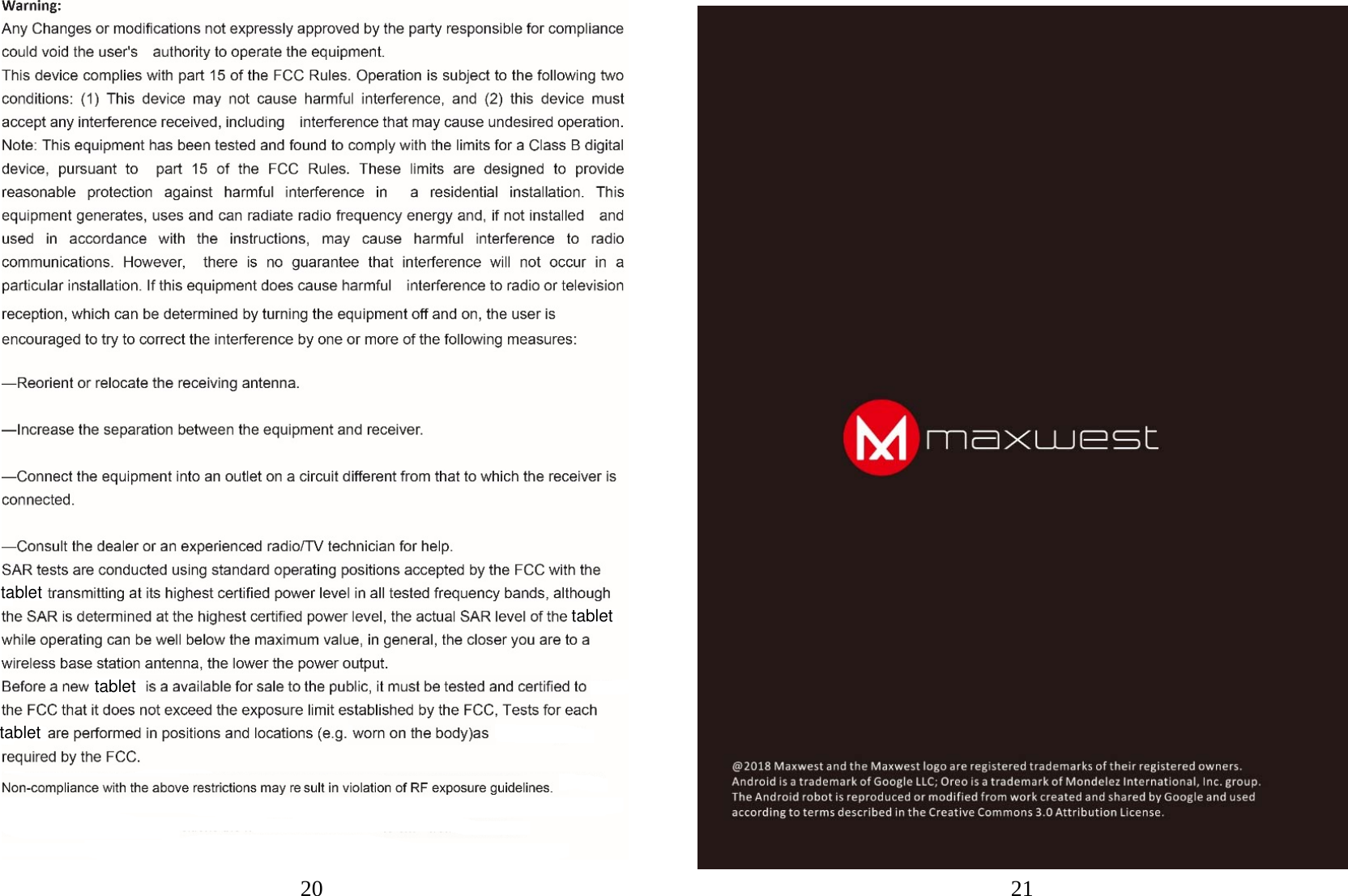 Warning:
Any Changes or modifications not expressly approved by the party responsible for compliance could void the user's authority to operate the equipment.
This device complies with part 15 of the FCC Rules. Operation is subject to the following two conditions: (1) This device may not cause harmful interference, and (2) this device must accept any interference received, including interference that may cause undesired operation.
Note: This equipment has been tested and found to comply with the limits for a Class B digital device, pursuant to part 15 of the FCC Rules. These limits are designed to provide reasonable protection against harmful interference in a residential installation. This equipment generates, uses and can radiate radio frequency energy and, if not installed and used in accordance with the instructions, may cause harmful interference to radio communications. However, there is no guarantee that interference will not occur in a particular installation. If this equipment does cause harmful interference to radio or television reception, which can be determined by turning the equipment off and on, the user is encouraged to try to correct the interference by one or more of the following measures:

—Reorient or relocate the receiving antenna.

—Increase the separation between the equipment and receiver.

—Connect the equipment into an outlet on a circuit different from that to which the receiver is connected.

—Consult the dealer or an experienced radio/TV technician for help.
SAR tests are conducted using standard operating positions accepted by the FCC with the tablet transmitting at its highest certified power level in all tested frequency bands, although the SAR is determined at the highest certified power level, the actual SAR level of the tablet while operating can be well below the maximum value, in general, the closer you are to a wireless base station antenna, the lower the power output.
Before a new tablet is a available for sale to the public, it must be tested and certified to the FCC that it does not exceed the exposure limit established by the FCC, Tests for each tablet are performed in positions and locations (e.g. worn on the body)as required by the FCC.
Non-compliance with the above restrictions may re sult in violation of RF exposure guidelines.

20

maxwest

@2018 Maxwest and the Maxwest logo are registered trademarks of their registered owners. Android is a trademark of Google LLC; Oreo is a trademark of Mondelez International, Inc. group. The Android robot is reproduced or modified from work created and shared by Google and used according to terms described in the Creative Commons 3.0 Attribution License.

21